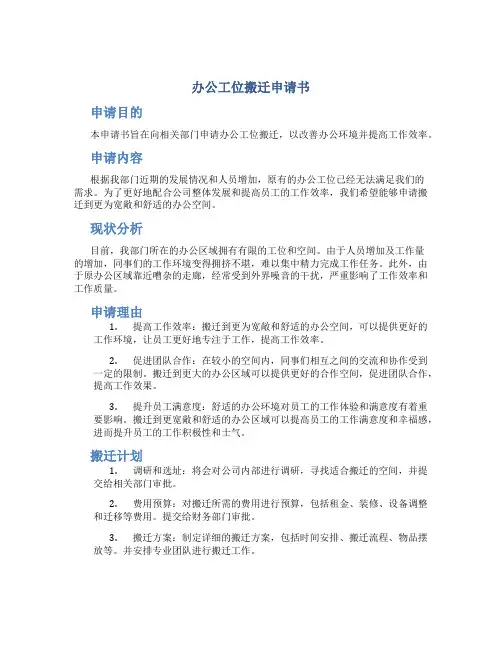 办公工位搬迁申请书

申请目的

本申请书旨在向相关部门申请办公工位搬迁，以改善办公环境并提高工作效率。

申请内容

根据我部门近期的发展情况和人员增加，原有的办公工位已经无法满足我们的需求。为了更好地配合公司整体发展和提高员工的工作效率，我们希望能够申请搬迁到更为宽敞和舒适的办公空间。

现状分析

目前，我部门所在的办公区域拥有有限的工位和空间。由于人员增加及工作量的增加，同事们的工作环境变得拥挤不堪，难以集中精力完成工作任务。此外，由于原办公区域靠近嘈杂的走廊，经常受到外界噪音的干扰，严重影响了工作效率和工作质量。

申请理由

1. 提高工作效率：搬迁到更为宽敞和舒适的办公空间，可以提供更好的工作环境，让员工更好地专注于工作，提高工作效率。

2. 促进团队合作：在较小的空间内，同事们相互之间的交流和协作受到一定的限制。搬迁到更大的办公区域可以提供更好的合作空间，促进团队合作，提高工作效果。

3. 提升员工满意度：舒适的办公环境对员工的工作体验和满意度有着重要影响。搬迁到更宽敞和舒适的办公区域可以提高员工的工作满意度和幸福感，进而提升员工的工作积极性和士气。

搬迁计划

1. 调研和选址：将会对公司内部进行调研，寻找适合搬迁的空间，并提交给相关部门审批。

2. 费用预算：对搬迁所需的费用进行预算，包括租金、装修、设备调整和迁移等费用。提交给财务部门审批。

3. 搬迁方案：制定详细的搬迁方案，包括时间安排、搬迁流程、物品摆放等。并安排专业团队进行搬迁工作。